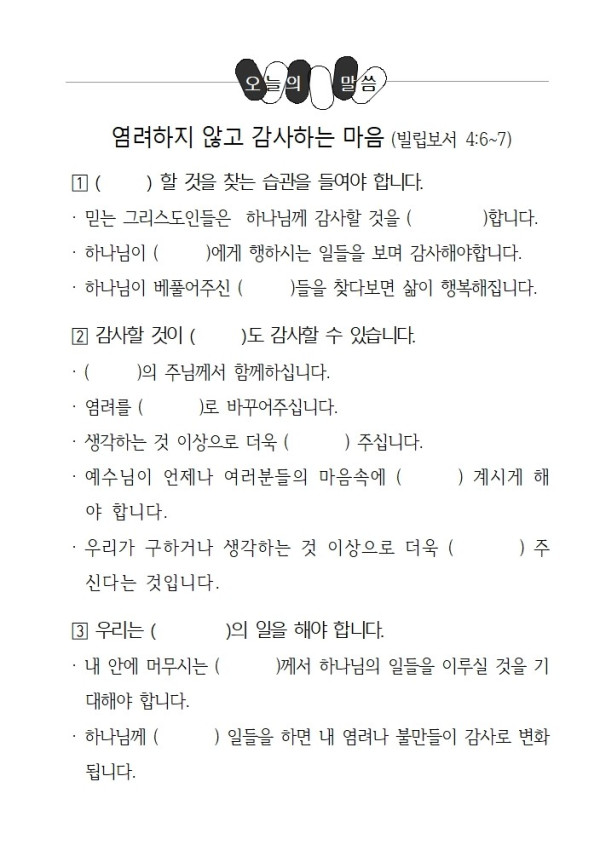 오늘의 말씀

염려하지 않고 감사하는 마음 (빌립보서 4:6~7)

1 (  ) 할 것을 찾는 습관을 들여야 합니다.
· 믿는 그리스도인들은 하나님께 감사할 것을 (  )합니다.
· 하나님이 (  )에게 행하시는 일들을 보며 감사해야합니다.
· 하나님이 베풀어주신 (  )들을 찾다보면 삶이 행복해집니다.

2 감사할 것이 (  )도 감사할 수 있습니다.
· (  )의 주님께서 함께하십니다.
· 염려를 (  )로 바꾸어주십니다.
· 생각하는 것 이상으로 더욱 (  ) 주십니다.
· 예수님이 언제나 여러분들의 마음속에 (  ) 계시게 해야 합니다.
· 우리가 구하거나 생각하는 것 이상으로 더욱 (  ) 주신다는 것입니다.

3 우리는 (  )의 일을 해야 합니다.
· 내 안에 머무시는 (  )께서 하나님의 일들을 이루실 것을 기대해야 합니다.
· 하나님께 (  ) 일들을 하면 내 염려나 불만들이 감사로 변화됩니다.